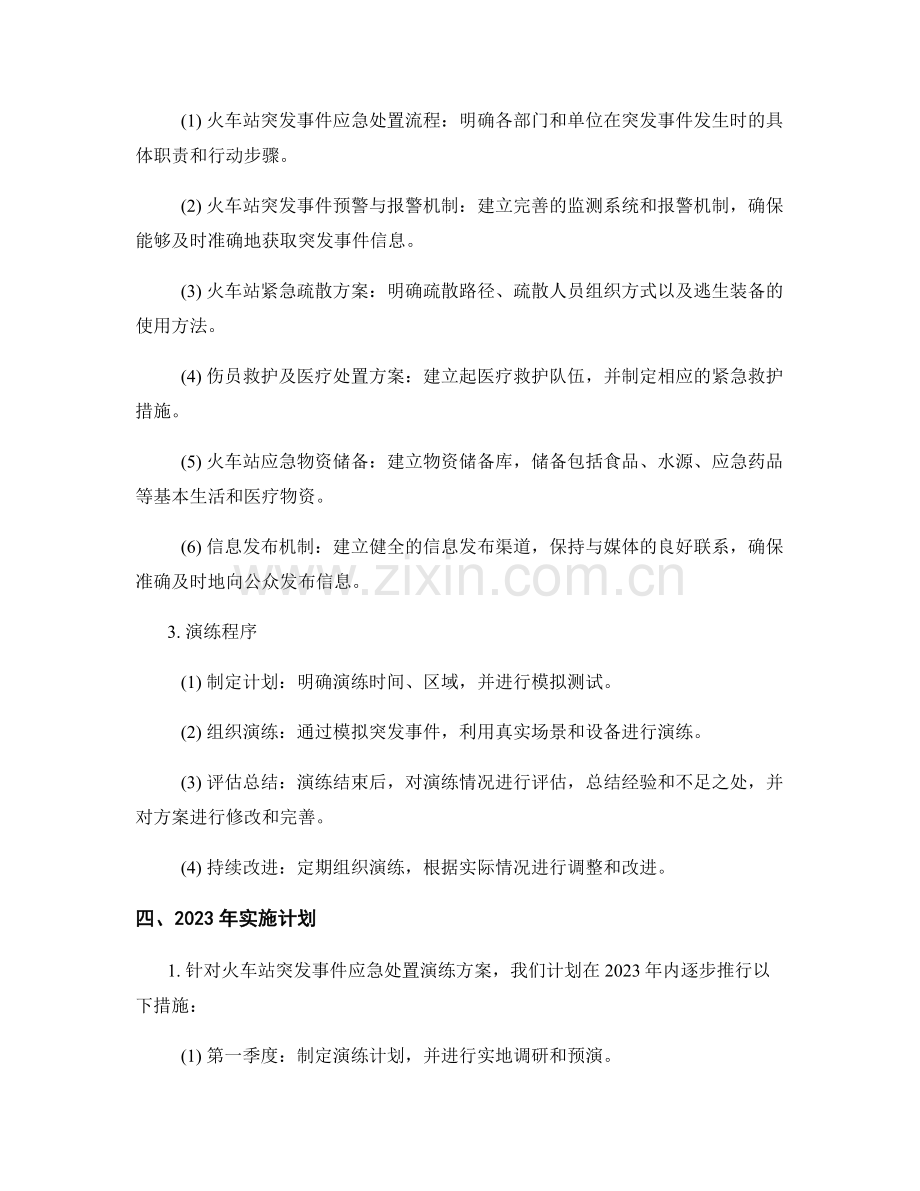 (1) 火车站突发事件应急处置流程：明确各部门和单位在突发事件发生时的具体职责和行动步骤。

(2) 火车站突发事件预警与报警机制：建立完善的监测系统和报警机制，确保能够及时准确地获取突发事件信息。

(3) 火车站紧急疏散方案：明确疏散路径、疏散人员组织方式以及逃生装备的使用方法。

(4) 伤员救护及医疗处置方案：建立起医疗救护队伍，并制定相应的紧急救护措施。

(5) 火车站应急物资储备：建立物资储备库，储备包括食品、水源、应急药品等基本生活和医疗物资。

(6) 信息发布机制：建立健全的信息发布渠道，保持与媒体的良好联系，确保准确及时地向公众发布信息。

www.zixin.com.cn

3. 演练程序

(1) 制定计划：明确演练时间、区域，并进行模拟测试。

(2) 组织演练：通过模拟突发事件，利用真实场景和设备进行演练。

(3) 评估总结：演练结束后，对演练情况进行评估，总结经验和不足之处，并对方案进行修改和完善。

(4) 持续改进：定期组织演练，根据实际情况进行调整和改进。

四、2023 年实施计划

1. 针对火车站突发事件应急处置演练方案，我们计划在 2023 年内逐步推行以下措施：

(1) 第一季度：制定演练计划，并进行实地调研和预演。